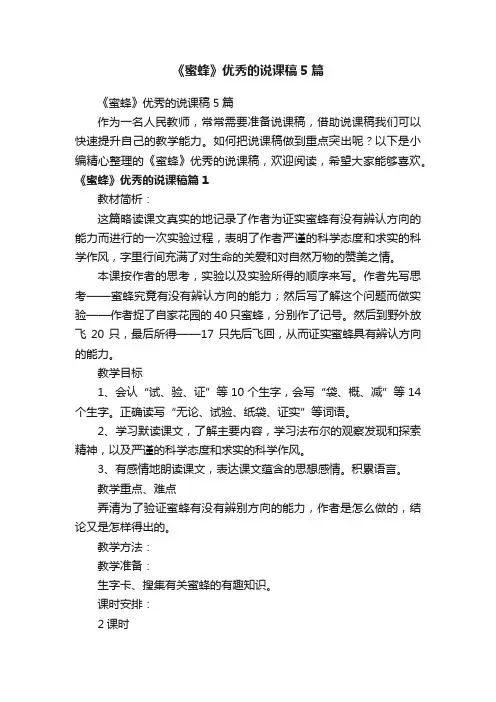 《蜜蜂》优秀的说课稿 5 篇

《蜜蜂》优秀的说课稿 5 篇

作为一名人民教师，常常需要准备说课稿，借助说课稿我们可以快速提升自己的教学能力。如何把说课稿做到重点突出呢？以下是小编精心整理的《蜜蜂》优秀的说课稿，欢迎阅读，希望大家能够喜欢。

《蜜蜂》优秀的说课稿篇 1

教材简析：

这篇略读课文真实的地记录了作者为证实蜜蜂有没有辨认方向的能力而进行的一次实验过程，表明了作者严谨的科学态度和求实的科学作风，字里行间充满了对生命的关爱和对自然万物的赞美之情。

本课按作者的思考，实验以及实验所得的顺序来写。作者先写思考——蜜蜂究竟有没有辨认方向的能力；然后写了解这个问题而做实验——作者捉了自家花园的 40 只蜜蜂，分别作了记号。然后到野外放飞 20 只，最后所得——17 只先后飞回，从而证实蜜蜂具有辨认方向的能力。

教学目标

1、会认“试、验、证”等 10 个生字，会写“袋、概、减”等 14 个生字。正确读写“无论、试验、纸袋、证实”等词语。

2、学习默读课文，了解主要内容，学习法布尔的观察发现和探索精神，以及严谨的科学态度和求实的科学作风。

3、有感情地朗读课文，表达课文蕴含的思想感情。积累语言。

教学重点、难点

弄清为了验证蜜蜂有没有辨别方向的能力，作者是怎么做的，结论又是怎样得出的。

教学方法：

教学准备：

生字卡、搜集有关蜜蜂的有趣知识。

课时安排：

2 课时